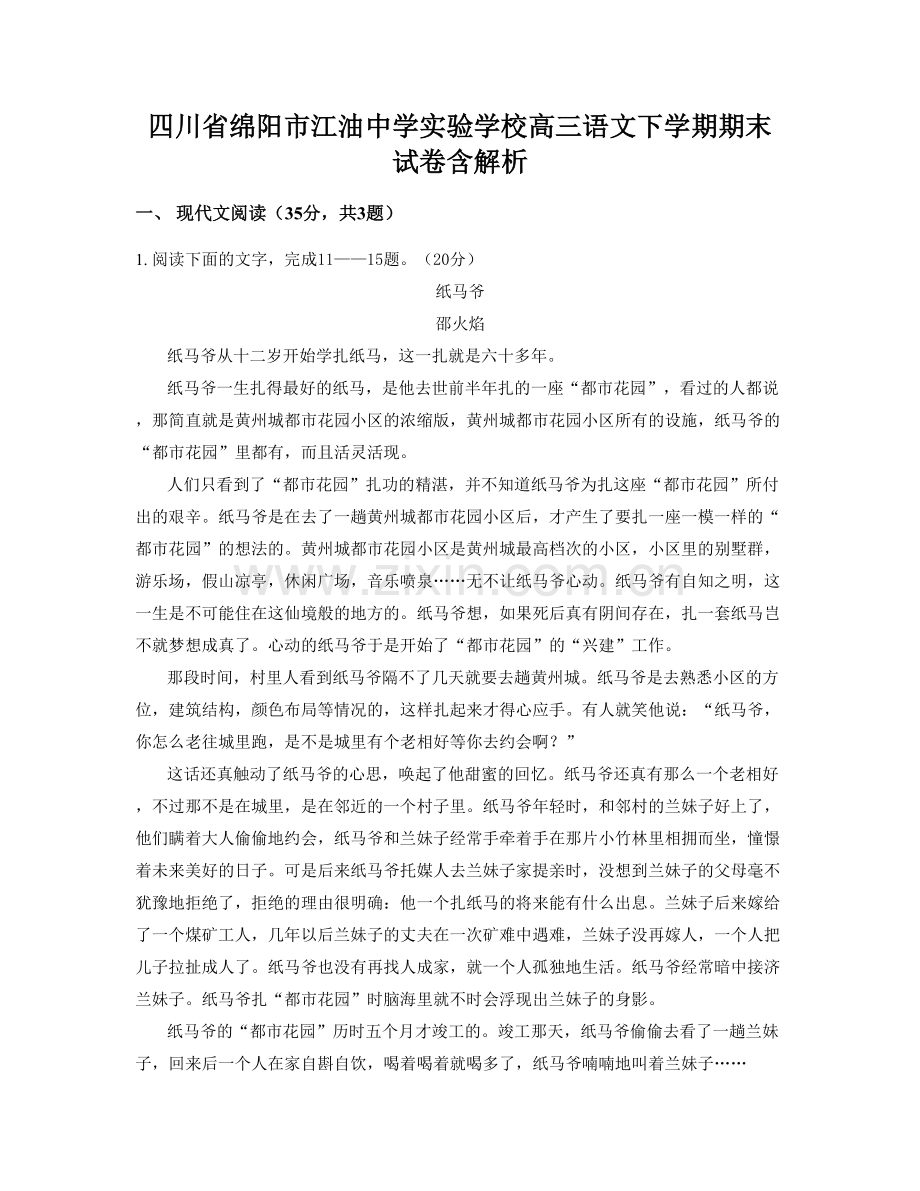 四川省绵阳市江油中学实验学校高三语文下学期期末试卷含解析

一、 现代文阅读（35分，共3题）

1. 阅读下面的文字，完成11——15题。（20分）

纸马爷

邵火焰

纸马爷从十二岁开始学扎纸马，这一扎就是六十多年。

纸马爷一生扎得最好的纸马，是他去世前半年扎的一座“都市花园”，看过的人都说，那简直就是黄州城都市花园小区的浓缩版，黄州城都市花园小区所有的设施，纸马爷的“都市花园”里都有，而且活灵活现。

人们只看到了“都市花园”扎功的精湛，并不知道纸马爷为扎这座“都市花园”所付出的艰辛。纸马爷是在去了一趟黄州城都市花园小区后，才产生了要扎一座一模一样的“都市花园”的想法的。黄州城都市花园小区是黄州城最高档次的小区，小区里的别墅群，游乐场，假山凉亭，休闲广场，音乐喷泉……无不让纸马爷心动。纸马爷有自知之明，这一生是不可能住在这仙境般的地方的。纸马爷想，如果死后真有阴间存在，扎一套纸马岂不就梦想成真了。心动的纸马爷于是开始了“都市花园”的“兴建”工作。

那段时间，村里人看到纸马爷隔不了几天就要去趟黄州城。纸马爷是去熟悉小区的方位，建筑结构，颜色布局等情况的，这样扎起来才得心应手。有人就笑他说：“纸马爷，你怎么老往城里跑，是不是城里有个老相好等你去约会啊？”

这话还真触动了纸马爷的心思，唤起了他甜蜜的回忆。纸马爷还真有那么一个老相好，不过那不是在城里，是在邻近的一个村子里。纸马爷年轻时，和邻村的兰妹子好上了，他们瞒着大人偷偷地约会，纸马爷和兰妹子经常手牵着手在那片小竹林里相拥而坐，憧憬着未来美好的日子。可是后来纸马爷托媒人去兰妹子家提亲时，没想到兰妹子的父母毫不犹豫地拒绝了，拒绝的理由很明确：他一个扎纸马的将来能有什么出息。兰妹子后来嫁给了一个煤矿工人，几年以后兰妹子的丈夫在一次矿难中遇难，兰妹子没再嫁人，一个人把儿子拉扯成人了。纸马爷也没有再找人成家，就一个人孤独地生活。纸马爷经常暗中接济兰妹子。纸马爷扎“都市花园”时脑海里就不时会浮现出兰妹子的身影。

纸马爷的“都市花园”历时五个月才竣工的。竣工那天，纸马爷偷偷去看了一趟兰妹子，回来后一个人在家自斟自饮，喝着喝着就喝多了，纸马爷喃喃地叫着兰妹子……